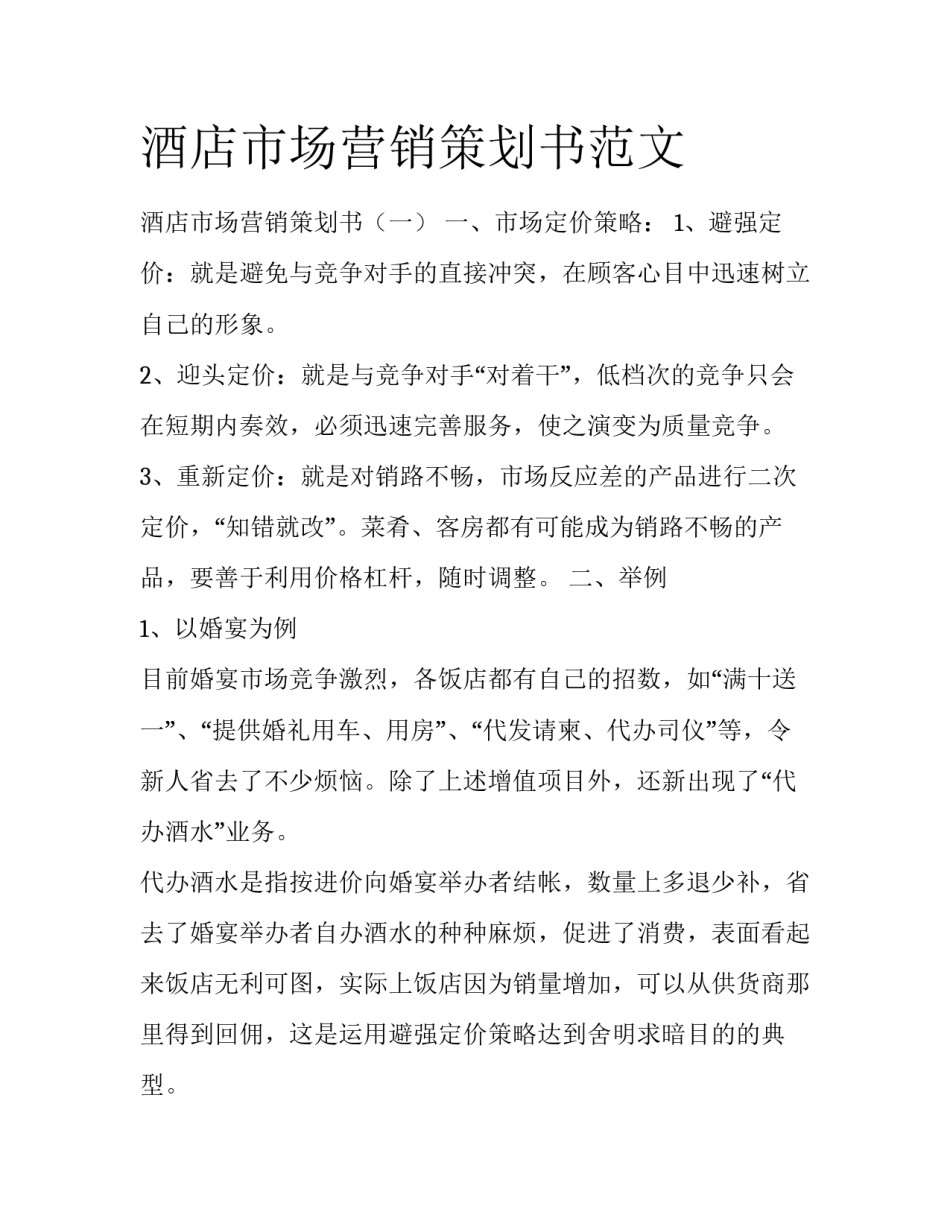 酒店市场营销策划书范文

酒店市场营销策划书（一） 一、市场定价策略： 1、避强定价：就是避免与竞争对手的直接冲突，在顾客心目中迅速树立自己的形象。

2、迎头定价：就是与竞争对手“对着干”，低档次的竞争只会在短期内奏效，必须迅速完善服务，使之演变为质量竞争。

3、重新定价：就是对销路不畅，市场反应差的产品进行二次定价，“知错就改”。菜肴、客房都有可能成为销路不畅的产品，要善于利用价格杠杆，随时调整。 二、举例

1、以婚宴为例

目前婚宴市场竞争激烈，各饭店都有自己的招数，如“满十送一”、“提供婚礼用车、用房”、“代发请柬、代办司仪”等，令新人省去了不少烦恼。除了上述增值项目外，还新出现了“代办酒水”业务。

代办酒水是指按进价向婚宴举办者结帐，数量上多退少补，省去了婚宴举办者自办酒水的种种麻烦，促进了消费，表面看起来饭店无利可图，实际上饭店因为销量增加，可以从供货商那里得到回佣，这是运用避强定价策略达到舍明求暗目的的典型。